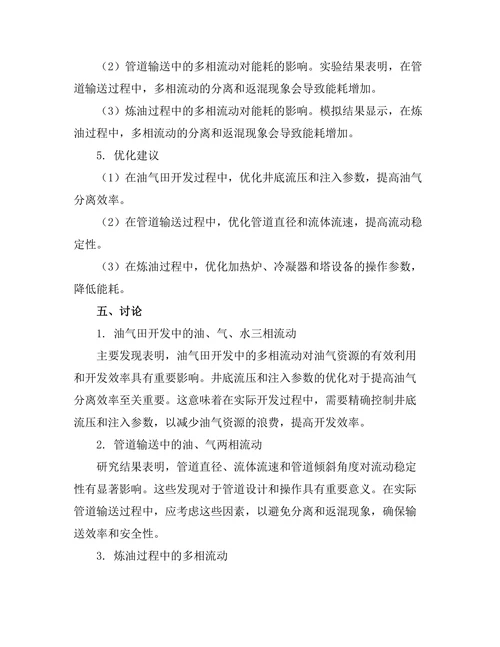 （2）管道输送中的多相流动对能耗的影响。实验结果表明，在管道输送过程中，多相流动的分离和返混现象会导致能耗增加。

（3）炼油过程中的多相流动对能耗的影响。模拟结果显示，在炼油过程中，多相流动的分离和返混现象会导致能耗增加。

5. 优化建议

（1）在油气田开发过程中，优化井底流压和注入参数，提高油气分离效率。

（2）在管道输送过程中，优化管道直径和流体流速，提高流动稳定性。

（3）在炼油过程中，优化加热炉、冷凝器和塔设备的操作参数，降低能耗。

五、讨论

1. 油气田开发中的油、气、水三相流动

主要发现表明，油气田开发中的多相流动对油气资源的有效利用和开发效率具有重要影响。井底流压和注入参数的优化对于提高油气分离效率至关重要。这意味着在实际开发过程中，需要精确控制井底流压和注入参数，以减少油气资源的浪费，提高开发效率。

2. 管道输送中的油、气两相流动

研究结果表明，管道直径、流体流速和管道倾斜角度对流动稳定性有显著影响。这些发现对于管道设计和操作具有重要意义。在实际管道输送过程中，应考虑这些因素，以避免分离和返混现象，确保输送效率和安全性。

3. 炼油过程中的多相流动